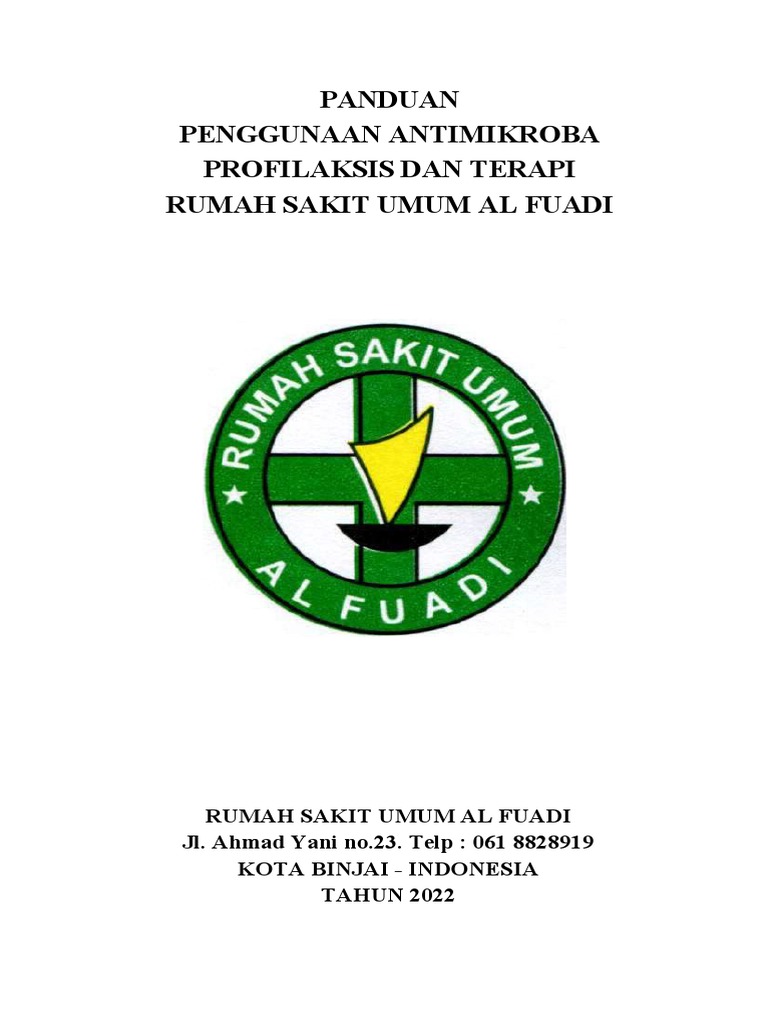 PANDUAN
PENGGUNAAN ANTIMIKROBA
PROFILAKSIS DAN TERAPI
RUMAH SAKIT UMUM AL FUADI

RUMAH SAKIT UMUM
AL FUADI

RUMAH SAKIT UMUM AL FUADI
Jl. Ahmad Yani no.23. Telp : 061 8828919
KOTA BINJAI - INDONESIA
TAHUN 2022